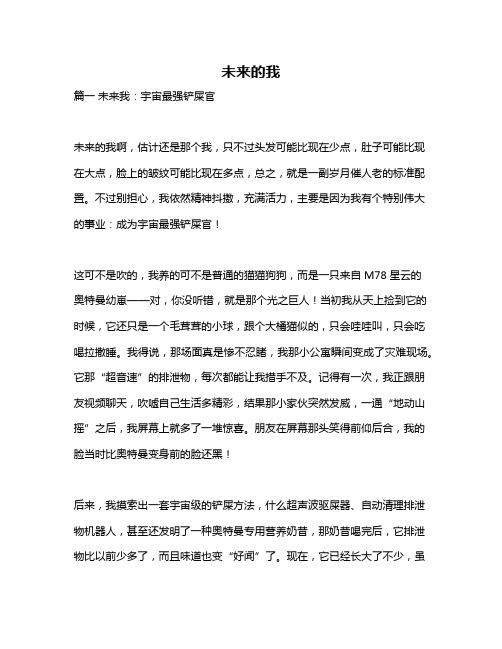 未来的我

篇一 未来我：宇宙最强铲屎官

未来的我啊，估计还是那个我，只不过头发可能比现在少点，肚子可能比现在大点，脸上的皱纹可能比现在多点，总之，就是一副岁月催人老的标准配置。不过别担心，我依然精神抖擞，充满活力，主要是因为我有个特别伟大的事业：成为宇宙最强铲屎官！

这可不是吹的，我养的可不是普通的猫猫狗狗，而是一只来自 M78 星云的奥特曼幼崽——对，你没听错，就是那个光之巨人！当初我从天上捡到它的时候，它还只是一个毛茸茸的小球，跟个大橘猫似的，只会哇哇叫，只会吃喝拉撒睡。我得说，那场面真是惨不忍睹，我那小公寓瞬间变成了灾难现场。它那“超音速”的排泄物，每次都能让我措手不及。记得有一次，我正跟朋友视频聊天，吹嘘自己生活多精彩，结果那小家伙突然发威，一通“地动山摇”之后，我屏幕上就多了一堆惊喜。朋友在屏幕那头笑得前仰后合，我的脸当时比奥特曼变身前的脸还黑！

后来，我摸索出一套宇宙级的铲屎方法，什么超声波驱屎器、自动清理排泄物机器人，甚至还发明了一种奥特曼专用营养奶昔，那奶昔喝完后，它排泄物比以前少多了，而且味道也变“好闻”了。现在，它已经长大了不少，虽